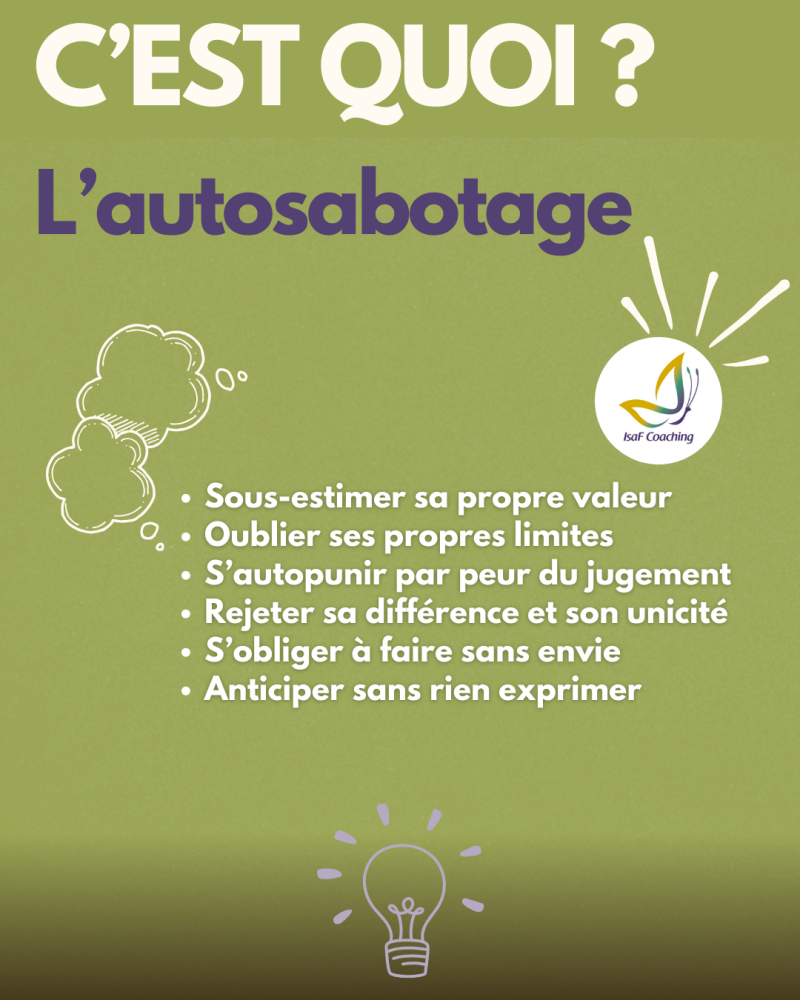 C'EST QUOI ?

L'autosabotage

IsaF Coaching

• Sous-estimer sa propre valeur
• Oublier ses propres limites
• S'autopunir par peur du jugement
• Rejeter sa différence et son unicité
• S'obliger à faire sans envie
• Anticiper sans rien exprimer